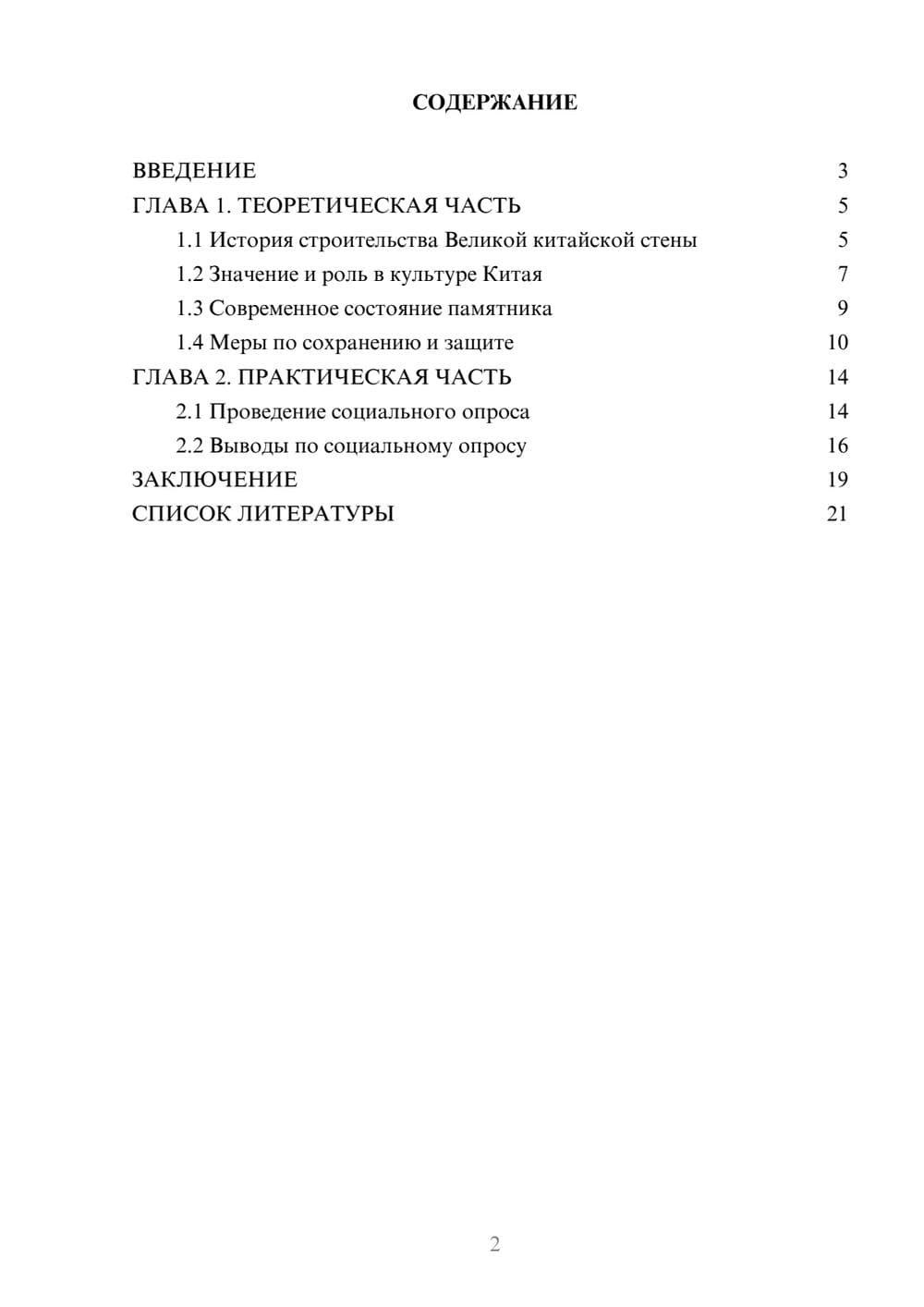 СОДЕРЖАНИЕ

ВВЕДЕНИЕ 3
ГЛАВА 1. ТЕОРЕТИЧЕСКАЯ ЧАСТЬ 5
1.1 История строительства Великой китайской стены 5
1.2 Значение и роль в культуре Китая 7
1.3 Современное состояние памятника 9
1.4 Меры по сохранению и защите 10
ГЛАВА 2. ПРАКТИЧЕСКАЯ ЧАСТЬ 14
2.1 Проведение социального опроса 14
2.2 Выводы по социальному опросу 16
ЗАКЛЮЧЕНИЕ 19
СПИСОК ЛИТЕРАТУРЫ 21

2